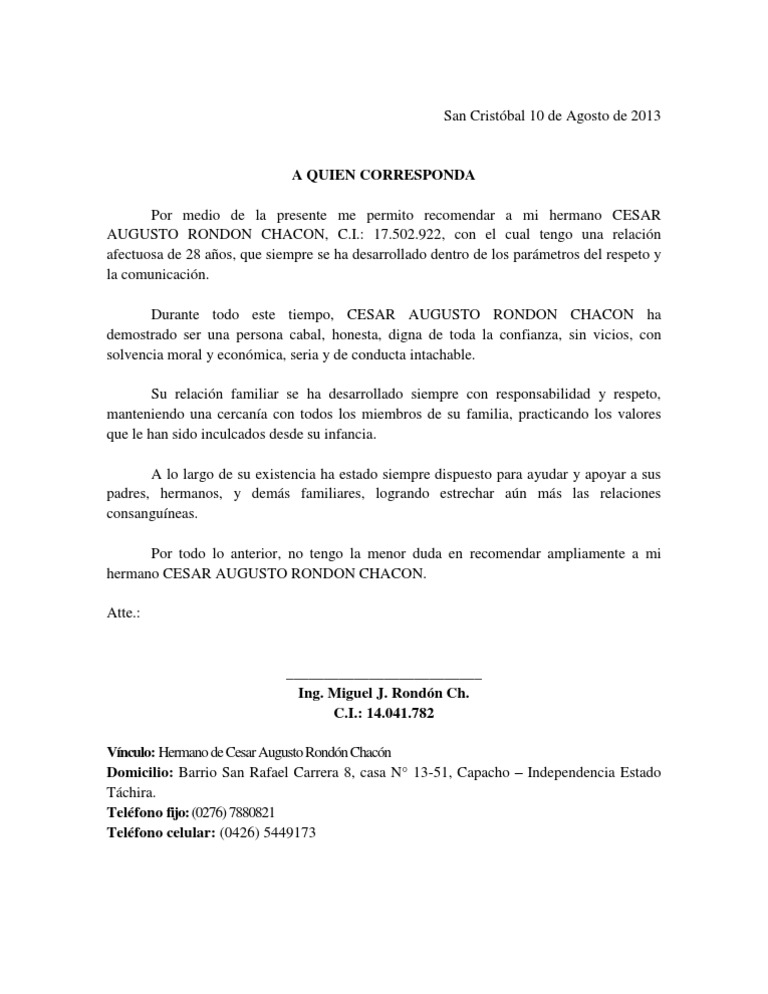 San Cristóbal 10 de Agosto de 2013

A QUIEN CORRESPONDA

Por medio de la presente me permito recomendar a mi hermano CESAR AUGUSTO RONDON CHACON, C.I.: 17.502.922, con el cual tengo una relación afectuosa de 28 años, que siempre se ha desarrollado dentro de los parámetros del respeto y la comunicación.

Durante todo este tiempo, CESAR AUGUSTO RONDON CHACON ha demostrado ser una persona cabal, honesta, digna de toda la confianza, sin vicios, con solvencia moral y económica, seria y de conducta intachable.

Su relación familiar se ha desarrollado siempre con responsabilidad y respeto, manteniendo una cercanía con todos los miembros de su familia, practicando los valores que le han sido inculcados desde su infancia.

A lo largo de su existencia ha estado siempre dispuesto para ayudar y apoyar a sus padres, hermanos, y demás familiares, logrando estrechar aún más las relaciones consanguíneas.

Por todo lo anterior, no tengo la menor duda en recomendar ampliamente a mi hermano CESAR AUGUSTO RONDON CHACON.

Atte.:

Ing. Miguel J. Rondón Ch.
C.I.: 14.041.782

Vínculo: Hermano de Cesar Augusto Rondón Chacón
Domicilio: Barrio San Rafael Carrera 8, casa N° 13-51, Capacho – Independencia Estado Táchira.
Teléfono fijo: (0276) 7880821
Teléfono celular: (0426) 5449173